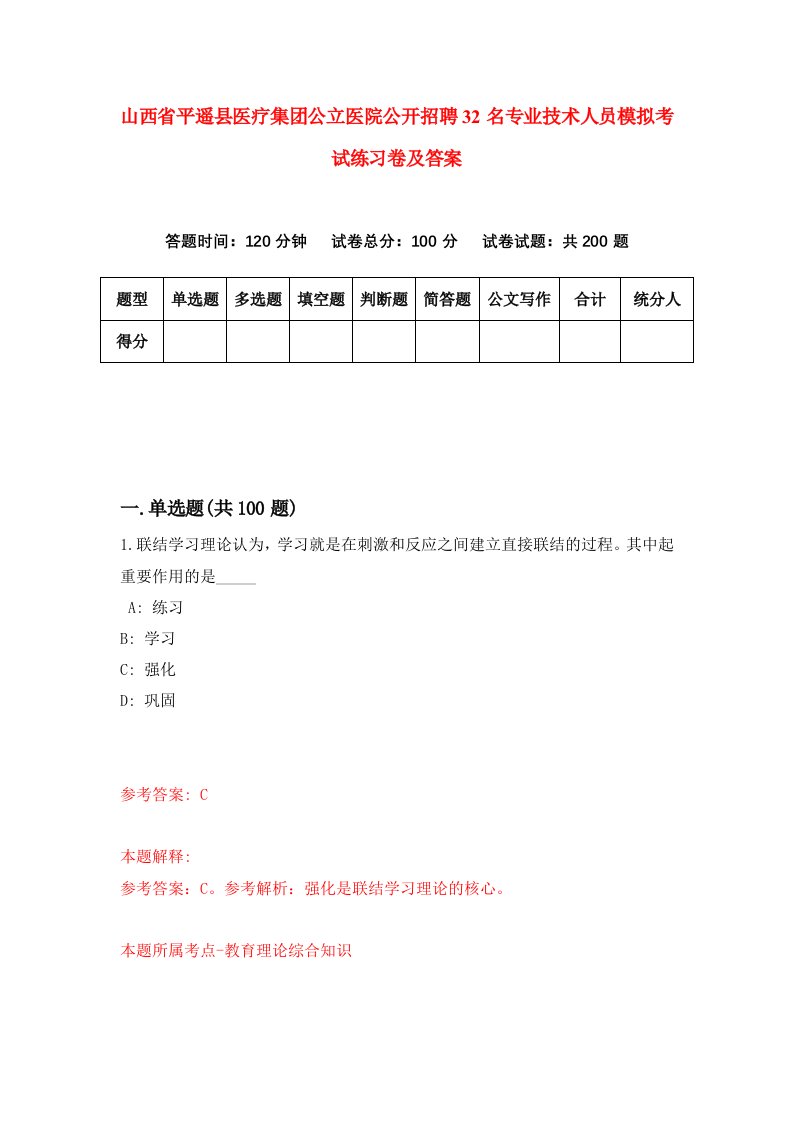 山西省平遥县医疗集团公立医院公开招聘32名专业技术人员模拟考试练习卷及答案

答题时间：120分钟　试卷总分：100分　试卷试题：共200题

| 题型 | 单选题 | 多选题 | 填空题 | 判断题 | 简答题 | 公文写作 | 合计 | 统分人 |
|---|---|---|---|---|---|---|---|---|
| 得分 | | | | | | | | |

一.单选题(共100题)

1.联结学习理论认为，学习就是在刺激和反应之间建立直接联结的过程。其中起重要作用的是_____

A: 练习

B: 学习

C: 强化

D: 巩固

参考答案: C

本题解释:

参考答案：C。参考解析：强化是联结学习理论的核心。

本题所属考点-教育理论综合知识